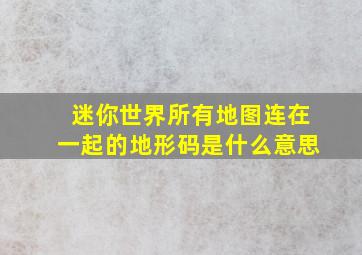 迷你世界所有地图连在一起的地形码是什么意思